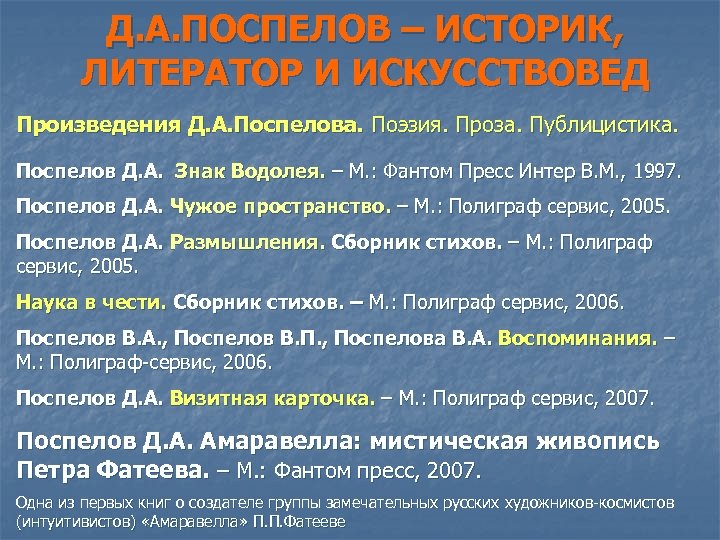 Д.А.ПОСПЕЛОВ – ИСТОРИК, ЛИТЕРАТОР И ИСКУССТВОВЕД

Произведения Д.А.Поспелова. Поэзия. Проза. Публицистика.

Поспелов Д.А. Знак Водолея. – М.: Фантом Пресс Интер В.М., 1997.

Поспелов Д.А. Чужое пространство. – М.: Полиграф сервис, 2005.

Поспелов Д.А. Размышления. Сборник стихов. – М.: Полиграф сервис, 2005.

Наука в чести. Сборник стихов. – М.: Полиграф сервис, 2006.

Поспелов В.А., Поспелов В.П., Поспелова В.А. Воспоминания. – М.: Полиграф-сервис, 2006.

Поспелов Д.А. Визитная карточка. – М.: Полиграф сервис, 2007.

Поспелов Д.А. Амаравелла: мистическая живопись Петра Фатеева. – М.: Фантом пресс, 2007.

Одна из первых книг о создателе группы замечательных русских художников-космистов (интуитивистов) «Амаравелла» П.П.Фатееве